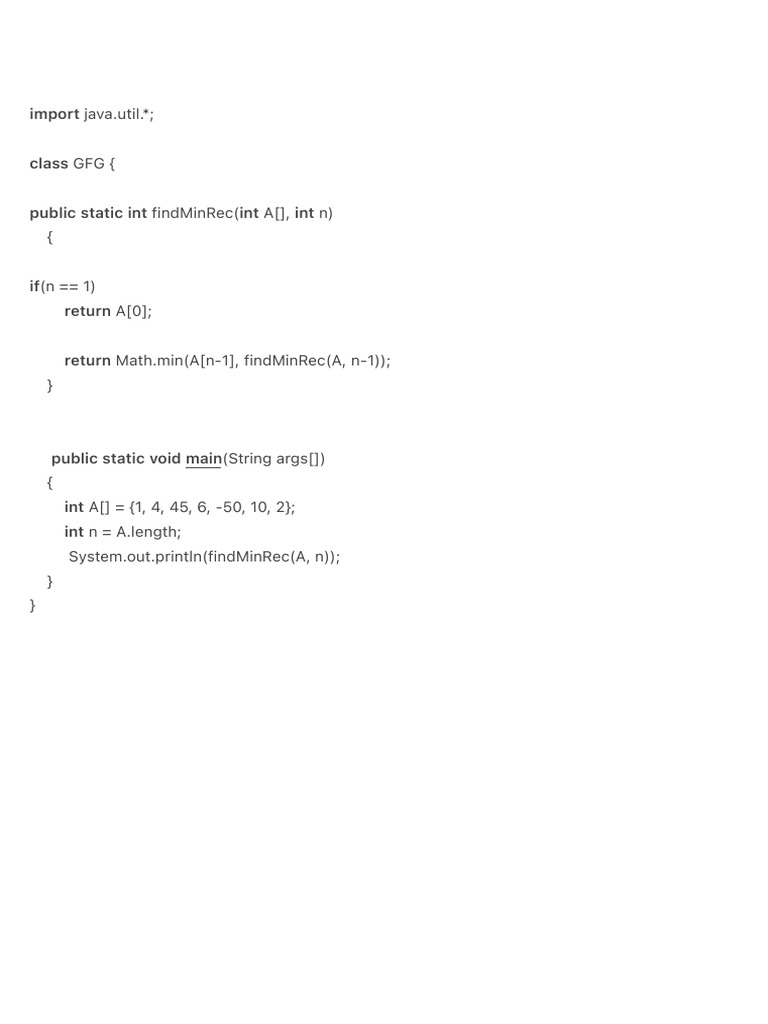 import java.util.*;

class GFG {

public static int findMinRec(int A[], int n)
{

if(n == 1)
return A[0];

return Math.min(A[n-1], findMinRec(A, n-1));
}

public static void main(String args[])
{
int A[] = {1, 4, 45, 6, -50, 10, 2};
int n = A.length;
System.out.println(findMinRec(A, n));
}
}